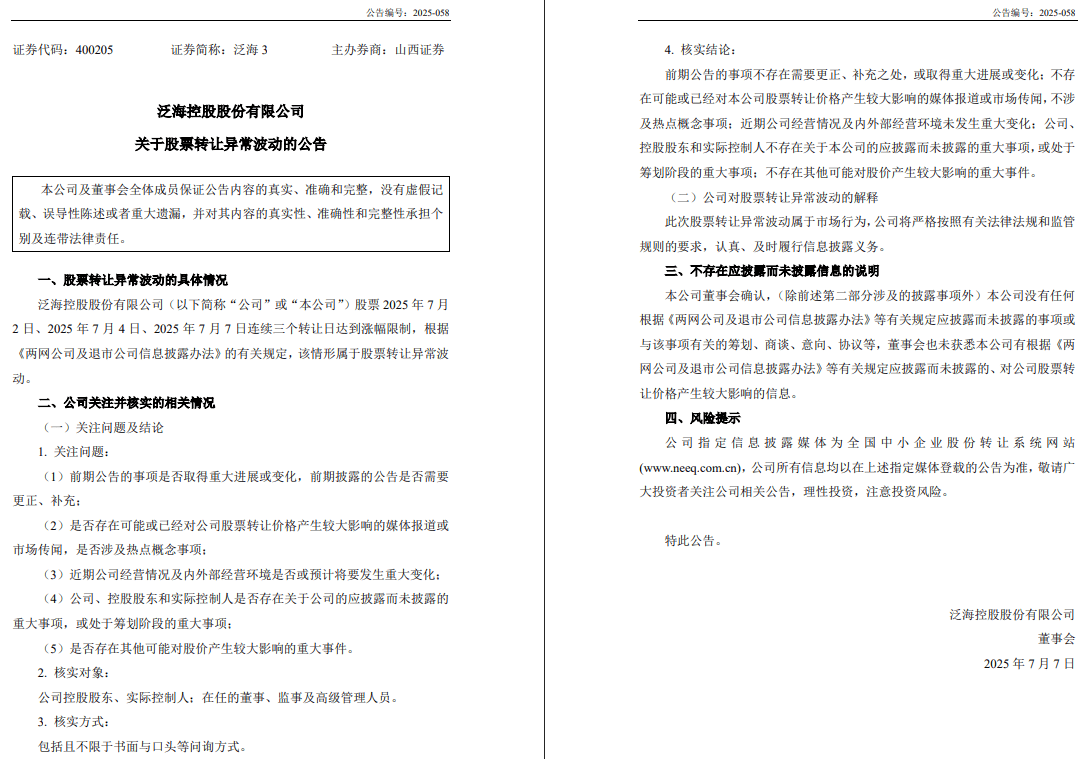 公告编号：2025-058

证券代码：400205 证券简称：泛海3 主办券商：山西证券

泛海控股股份有限公司

关于股票转让异常波动的公告

本公司及董事会全体成员保证公告内容的真实、准确和完整，没有虚假记载、误导性陈述或者重大遗漏，并对其内容的真实性、准确性和完整性承担个别及连带法律责任。

一、股票转让异常波动的具体情况

泛海控股股份有限公司（以下简称“公司”或“本公司”）股票2025年7月2日、2025年7月4日、2025年7月7日连续三个转让日达到涨幅限制，根据《两网公司及退市公司信息披露办法》的有关规定，该情形属于股票转让异常波动。

二、公司关注并核实的相关情况

（一）关注问题及结论

1.关注问题：

（1）前期公告的事项是否取得重大进展或变化，前期披露的公告是否需要更正、补充；

（2）是否存在可能或已经对公司股票转让价格产生较大影响的媒体报道或市场传闻，是否涉及热点概念事项；

（3）近期公司经营情况及内外部经营环境是否或预计将要发生重大变化；

（4）公司、控股股东和实际控制人是否存在关于公司的应披露而未披露的重大事项，或处于筹划阶段的重大事项；

（5）是否存在其他可能对股价产生较大影响的重大事件。

2.核实对象：

公司控股股东、实际控制人；在任的董事、监事及高级管理人员。

3.核实方式：

包括且不限于书面与口头等问询方式。

公告编号：2025-058

4.核实结论：

前期公告的事项不存在需要更正、补充之处，或取得重大进展或变化；不存在可能或已经对本公司股票转让价格产生较大影响的媒体报道或市场传闻，不涉及热点概念事项；近期公司经营情况及内外部经营环境未发生重大变化；公司、控股股东和实际控制人不存在关于本公司的应披露而未披露的重大事项，或处于筹划阶段的重大事项；不存在其他可能对股价产生较大影响的重大事件。

（二）公司对股票转让异常波动的解释

此次股票转让异常波动属于市场行为，公司将严格按照有关法律法规和监管规则的要求，认真、及时履行信息披露义务。

三、不存在应披露而未披露信息的说明

本公司董事会确认，（除前述第二部分涉及的披露事项外）本公司没有任何根据《两网公司及退市公司信息披露办法》等有关规定应披露而未披露的事项或与该事项有关的筹划、商谈、意向、协议等，董事会也未获悉本公司有根据《两网公司及退市公司信息披露办法》等有关规定应披露而未披露的、对公司股票转让价格产生较大影响的信息。

四、风险提示

公司指定信息披露媒体为全国中小企业股份转让系统网站(www.neeq.com.cn)，公司所有信息均以在上述指定媒体登载的公告为准，敬请广大投资者关注公司相关公告，理性投资，注意投资风险。

特此公告。

泛海控股股份有限公司
董事会
2025年7月7日